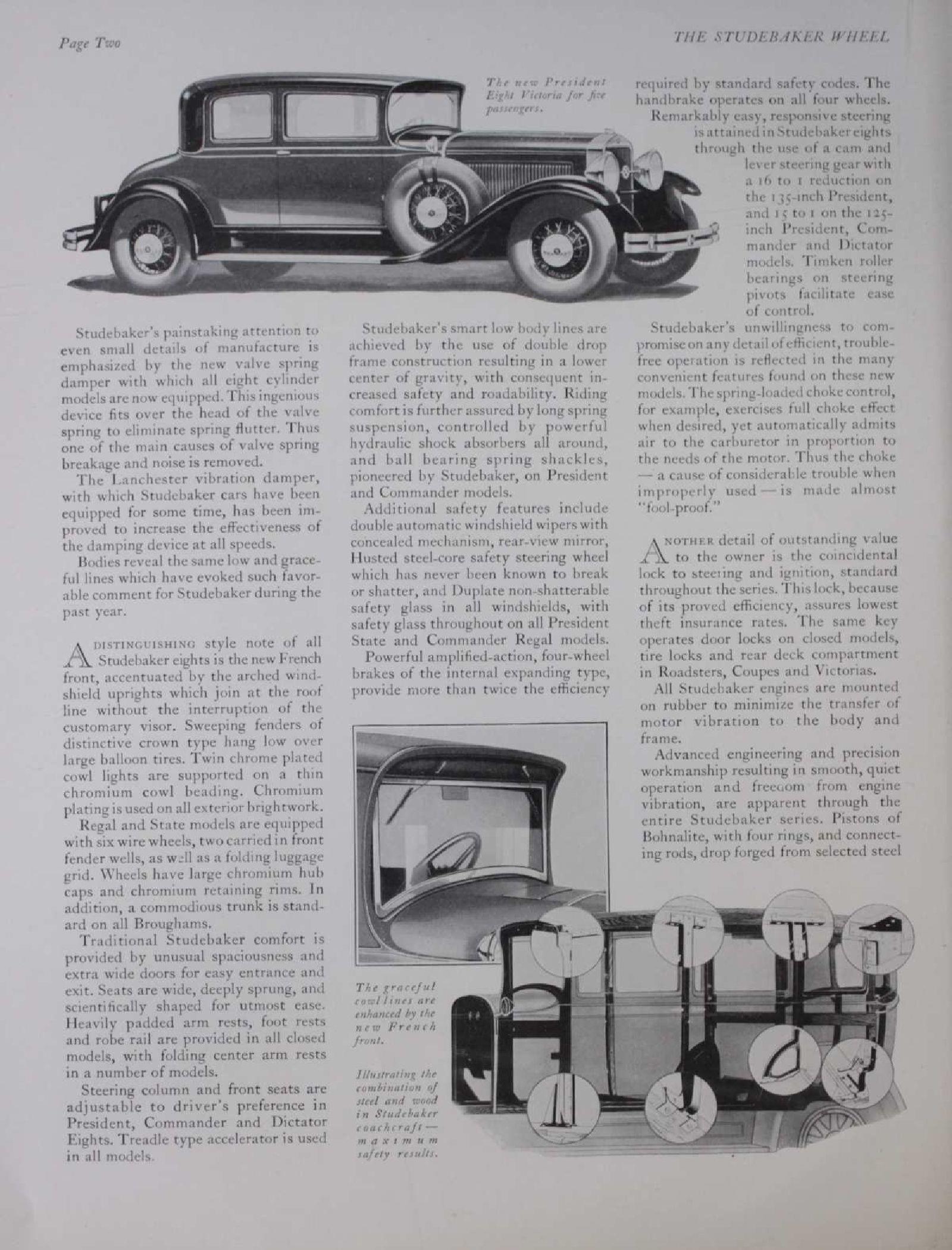 Page Two

THE STUDEBAKER WHEEL

The new President Eight Victoria for five passengers.

Studebaker's painstaking attention to even small details of manufacture is emphasized by the new valve spring damper with which all eight cylinder models are now equipped. This ingenious device fits over the head of the valve spring to eliminate spring flutter. Thus one of the main causes of valve spring breakage and noise is removed.

The Lanchester vibration damper, with which Studebaker cars have been equipped for some time, has been improved to increase the effectiveness of the damping device at all speeds.

Bodies reveal the same low and graceful lines which have evoked such favorable comment for Studebaker during the past year.

A DISTINGUISHING style note of all Studebaker eights is the new French front, accentuated by the arched windshield uprights which join at the roof line without the interruption of the customary visor. Sweeping fenders of distinctive crown type hang low over large balloon tires. Twin chrome plated cowl lights are supported on a thin chromium cowl beading. Chromium plating is used on all exterior brightwork.

Regal and State models are equipped with six wire wheels, two carried in front fender wells, as well as a folding luggage grid. Wheels have large chromium hub caps and chromium retaining rims. In addition, a commodious trunk is standard on all Broughams.

Traditional Studebaker comfort is provided by unusual spaciousness and extra wide doors for easy entrance and exit. Seats are wide, deeply sprung, and scientifically shaped for utmost ease. Heavily padded arm rests, foot rests and robe rail are provided in all closed models, with folding center arm rests in a number of models.

Steering column and front seats are adjustable to driver's preference in President, Commander and Dictator Eights. Treadle type accelerator is used in all models.

Studebaker's smart low body lines are achieved by the use of double drop frame construction resulting in a lower center of gravity, with consequent increased safety and roadability. Riding comfort is further assured by long spring suspension, controlled by powerful hydraulic shock absorbers all around, and ball bearing spring shackles, pioneered by Studebaker, on President and Commander models.

Additional safety features include double automatic windshield wipers with concealed mechanism, rear-view mirror, Husted steel-core safety steering wheel which has never been known to break or shatter, and Duplate non-shatterable safety glass in all windshields, with safety glass throughout on all President State and Commander Regal models.

Powerful amplified-action, four-wheel brakes of the internal expanding type, provide more than twice the efficiency required by standard safety codes. The handbrake operates on all four wheels.

Remarkably easy, responsive steering is attained in Studebaker eights through the use of a cam and lever steering gear with a 16 to 1 reduction on the 135-inch President, and 15 to 1 on the 125-inch President, Commander and Dictator models. Timken roller bearings on steering pivots facilitate ease of control.

Studebaker's unwillingness to compromise on any detail of efficient, trouble-free operation is reflected in the many convenient features found on these new models. The spring-loaded choke control, for example, exercises full choke effect when desired, yet automatically admits air to the carburetor in proportion to the needs of the motor. Thus the choke — a cause of considerable trouble when improperly used — is made almost "fool-proof."

ANOTHER detail of outstanding value to the owner is the coincidental lock to steering and ignition, standard throughout the series. This lock, because of its proved efficiency, assures lowest theft insurance rates. The same key operates door locks on closed models, tire locks and rear deck compartment in Roadsters, Coupes and Victorias.

All Studebaker engines are mounted on rubber to minimize the transfer of motor vibration to the body and frame.

Advanced engineering and precision workmanship resulting in smooth, quiet operation and freedom from engine vibration, are apparent through the entire Studebaker series. Pistons of Bohnalite, with four rings, and connecting rods, drop forged from selected steel

The graceful cowl lines are enhanced by the new French front.

Illustrating the combination of steel and wood in Studebaker coachcraft — maximum safety results.